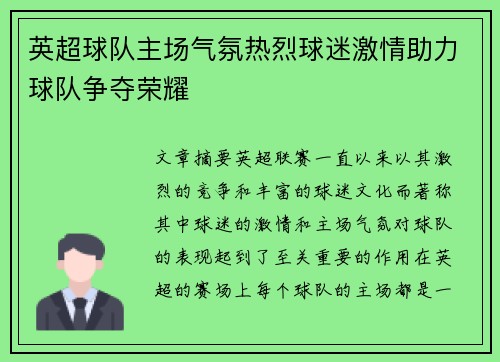 英超球队主场气氛热烈球迷激情助力球队争夺荣耀

文章摘要英超联赛一直以来以其激烈的竞争和丰富的球迷文化而著称其中球迷的激情和主场气氛对球队的表现起到了至关重要的作用在英超的赛场上每个球队的主场都是一